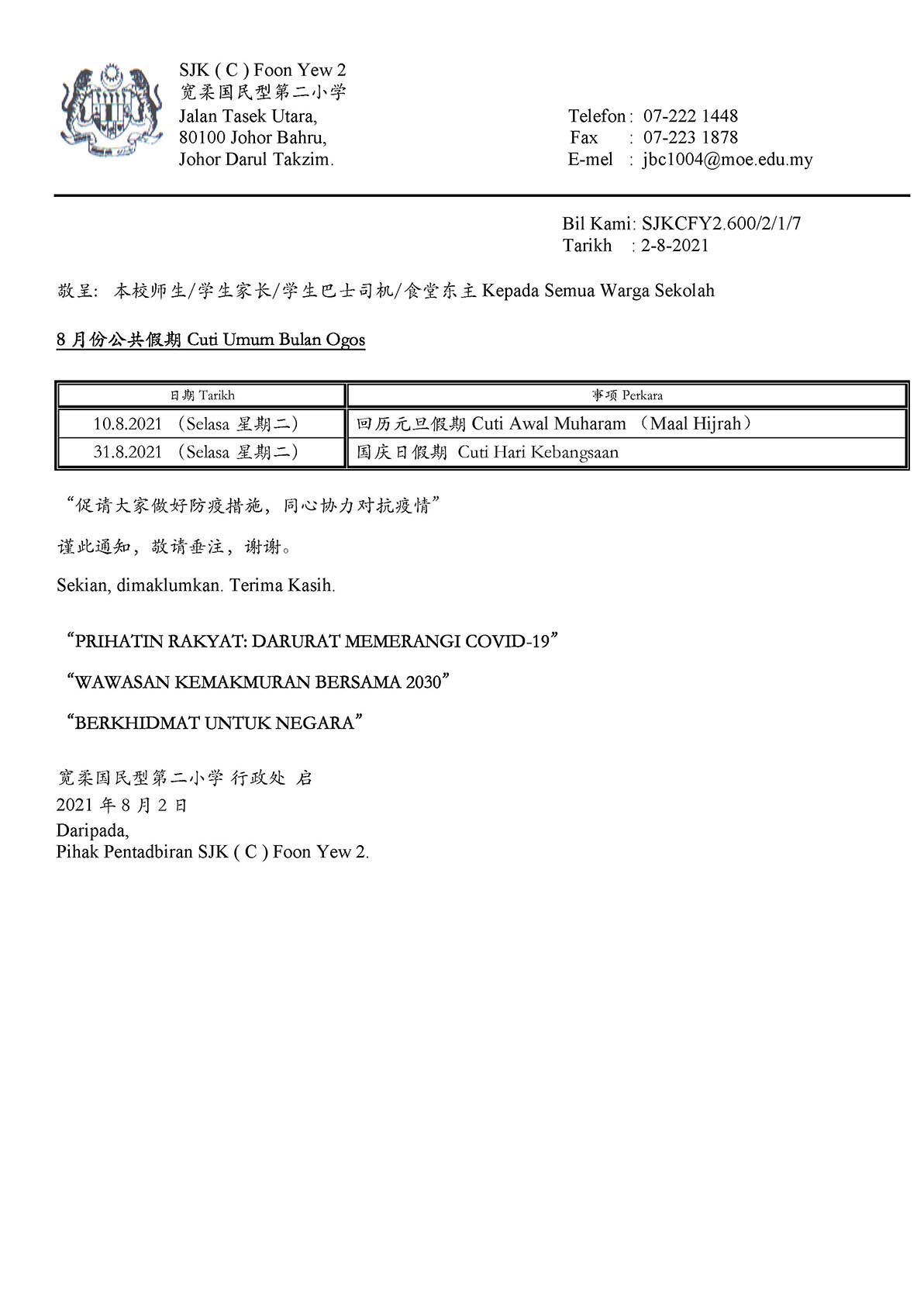 SJK ( C ) Foon Yew 2
宽柔国民型第二小学
Jalan Tasek Utara,
80100 Johor Bahru,
Johor Darul Takzim.

Telefon : 07-222 1448
Fax : 07-223 1878
E-mel : jbc1004@moe.edu.my

Bil Kami: SJKCFY2.600/2/1/7
Tarikh : 2-8-2021

敬呈: 本校师生/学生家长/学生巴士司机/食堂东主 Kepada Semua Warga Sekolah

8 月份公共假期 Cuti Umum Bulan Ogos

| 日期 Tarikh | 事项 Perkara |
|---|---|
| 10.8.2021 （Selasa 星期二） | 回历元旦假期 Cuti Awal Muharam （Maal Hijrah） |
| 31.8.2021 （Selasa 星期二） | 国庆日假期 Cuti Hari Kebangsaan |

“促请大家做好防疫措施，同心协力对抗疫情”

谨此通知，敬请垂注，谢谢。

Sekian, dimaklumkan. Terima Kasih.

“PRIHATIN RAKYAT: DARURAT MEMERANGI COVID-19”

“WAWASAN KEMAKMURAN BERSAMA 2030”

“BERKHIDMAT UNTUK NEGARA”

宽柔国民型第二小学 行政处 启
2021 年 8 月 2 日
Daripada,
Pihak Pentadbiran SJK ( C ) Foon Yew 2.